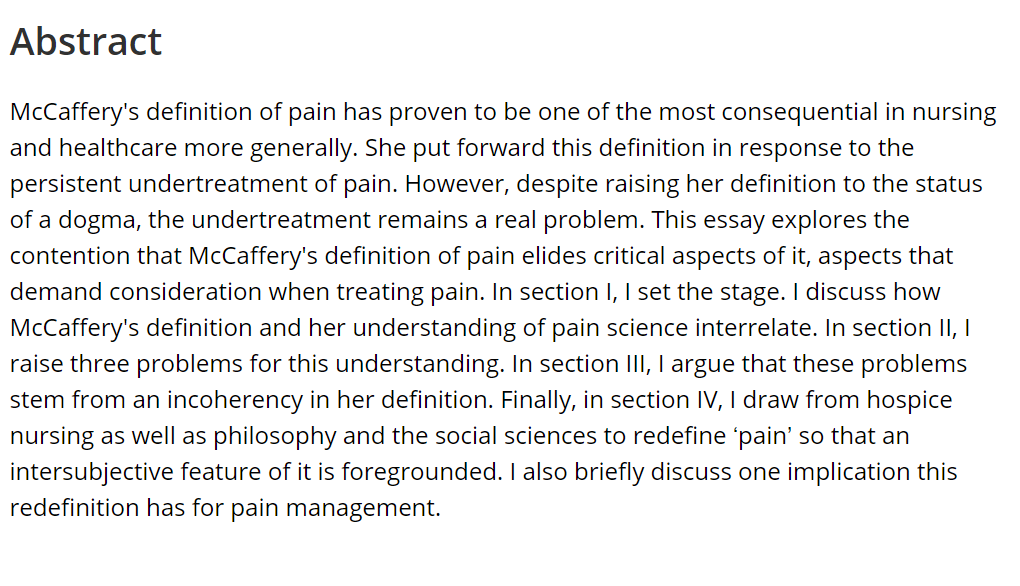 Abstract

McCaffery's definition of pain has proven to be one of the most consequential in nursing and healthcare more generally. She put forward this definition in response to the persistent undertreatment of pain. However, despite raising her definition to the status of a dogma, the undertreatment remains a real problem. This essay explores the contention that McCaffery's definition of pain elides critical aspects of it, aspects that demand consideration when treating pain. In section I, I set the stage. I discuss how McCaffery's definition and her understanding of pain science interrelate. In section II, I raise three problems for this understanding. In section III, I argue that these problems stem from an incoherency in her definition. Finally, in section IV, I draw from hospice nursing as well as philosophy and the social sciences to redefine ‘pain’ so that an intersubjective feature of it is foregrounded. I also briefly discuss one implication this redefinition has for pain management.